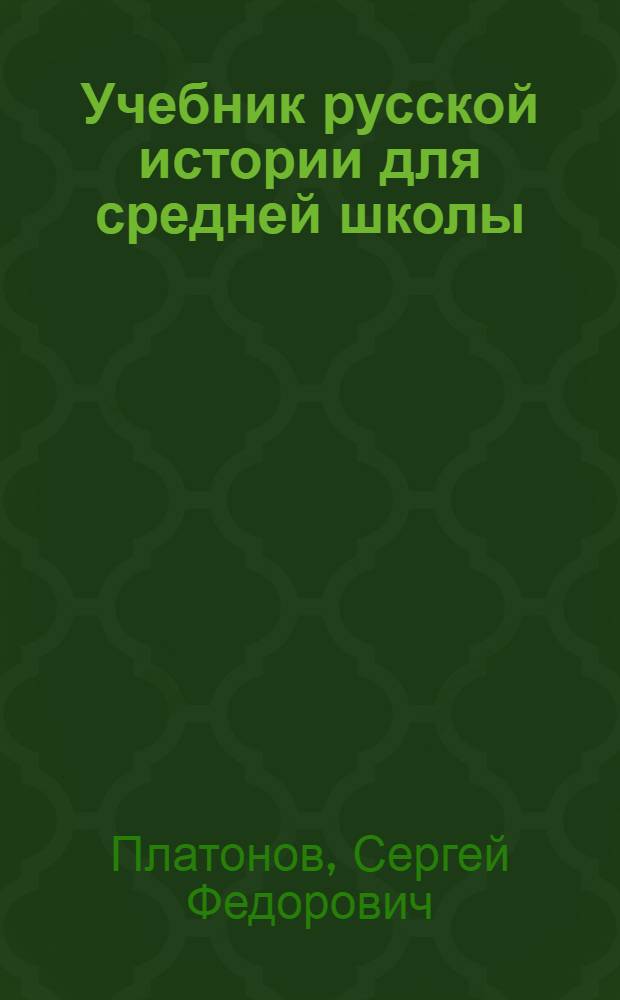 Учебник русской истории для средней школы

Платонов, Сергей Федорович